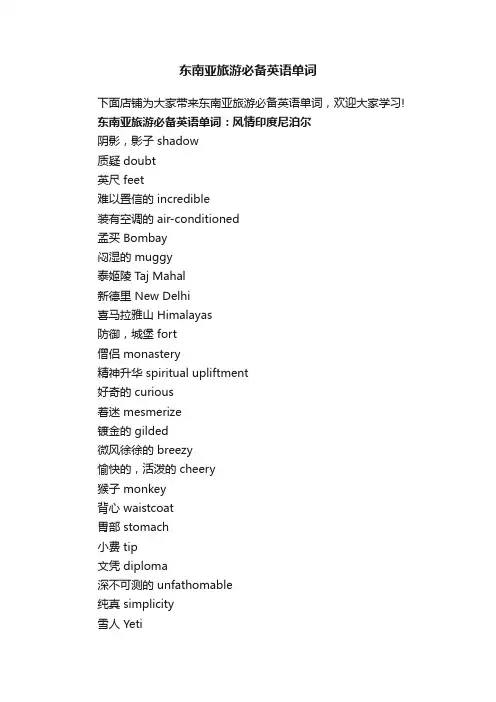 东南亚旅游必备英语单词

下面店铺为大家带来东南亚旅游必备英语单词，欢迎大家学习!

东南亚旅游必备英语单词：风情印度尼泊尔

阴影，影子 shadow

质疑 doubt

英尺 feet

难以置信的 incredible

装有空调的 air-conditioned

孟买 Bombay

闷湿的 muggy

泰姬陵 Taj Mahal

新德里 New Delhi

喜马拉雅山 Himalayas

防御，城堡 fort

僧侣 monastery

精神升华 spiritual upliftment

好奇的 curious

着迷 mesmerize

镀金的 gilded

微风徐徐的 breezy

愉快的，活泼的 cheery

猴子 monkey

背心 waistcoat

胃部 stomach

小费 tip

文凭 diploma

深不可测的 unfathomable

纯真 simplicity

雪人 Yeti